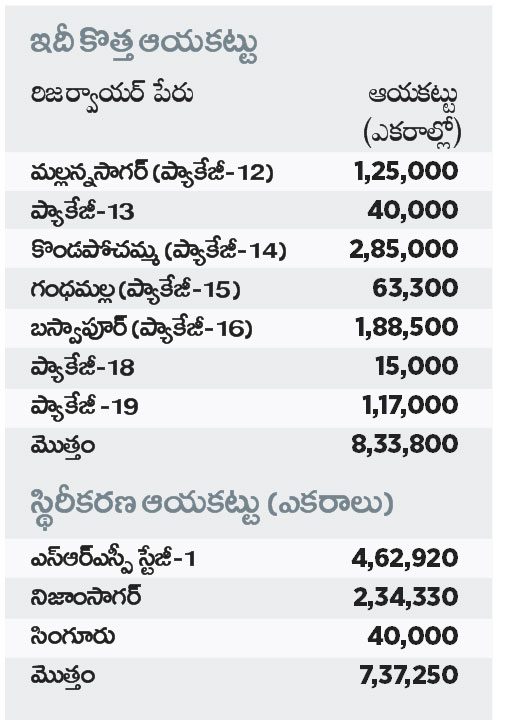 ఇదీ కొత్త ఆయకట్టు

| రిజర్వాయర్ పేరు | ఆయకట్టు (ఎకరాల్లో) |
|---|---|
| మల్లన్నసాగర్ (ప్యాకేజీ-12) | 1,25,000 |
| ప్యాకేజీ-13 | 40,000 |
| కొండపోచమ్మ (ప్యాకేజీ-14) | 2,85,000 |
| గంధమల్ల (ప్యాకేజీ-15) | 63,300 |
| బస్వాపూర్ (ప్యాకేజీ-16) | 1,88,500 |
| ప్యాకేజీ-18 | 15,000 |
| ప్యాకేజీ -19 | 1,17,000 |
| మొత్తం | 8,33,800 |

స్థిరీకరణ ఆయకట్టు (ఎకరాలు)

| | |
|---|---|
| ఎస్ఆర్ఎస్పీ స్టేజీ-1 | 4,62,920 |
| నిజాంసాగర్ | 2,34,330 |
| సింగూరు | 40,000 |
| మొత్తం | 7,37,250 |